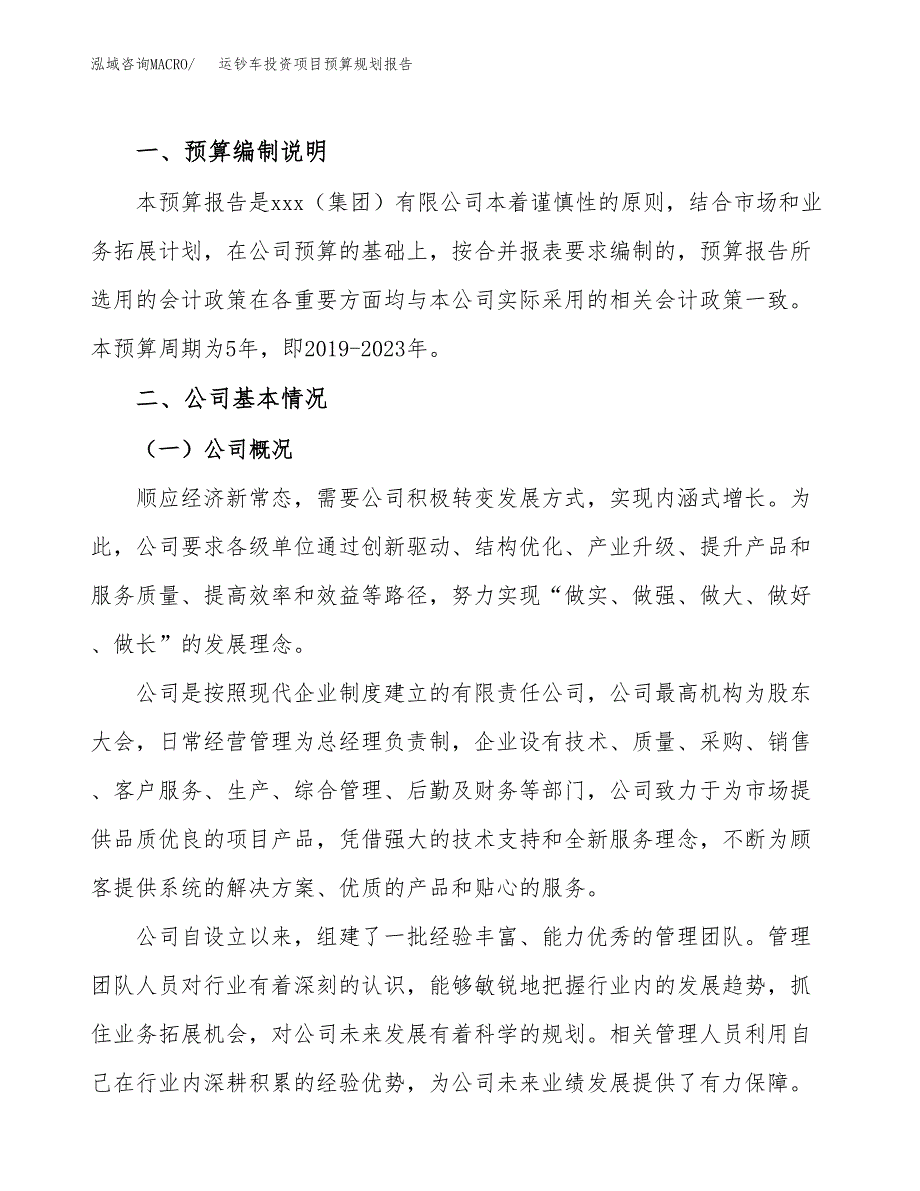 泓域咨询MACRO/ 运钞车投资项目预算规划报告

一、预算编制说明

本预算报告是xxx（集团）有限公司本着谨慎性的原则，结合市场和业务拓展计划，在公司预算的基础上，按合并报表要求编制的，预算报告所选用的会计政策在各重要方面均与本公司实际采用的相关会计政策一致。本预算周期为5年，即2019-2023年。

二、公司基本情况

（一）公司概况

顺应经济新常态，需要公司积极转变发展方式，实现内涵式增长。为此，公司要求各级单位通过创新驱动、结构优化、产业升级、提升产品和服务质量、提高效率和效益等路径，努力实现“做实、做强、做大、做好、做长”的发展理念。

公司是按照现代企业制度建立的有限责任公司，公司最高机构为股东大会，日常经营管理为总经理负责制，企业设有技术、质量、采购、销售、客户服务、生产、综合管理、后勤及财务等部门，公司致力于为市场提供品质优良的项目产品，凭借强大的技术支持和全新服务理念，不断为顾客提供系统的解决方案、优质的产品和贴心的服务。

公司自设立以来，组建了一批经验丰富、能力优秀的管理团队。管理团队人员对行业有着深刻的认识，能够敏锐地把握行业内的发展趋势，抓住业务拓展机会，对公司未来发展有着科学的规划。相关管理人员利用自己在行业内深耕积累的经验优势，为公司未来业绩发展提供了有力保障。